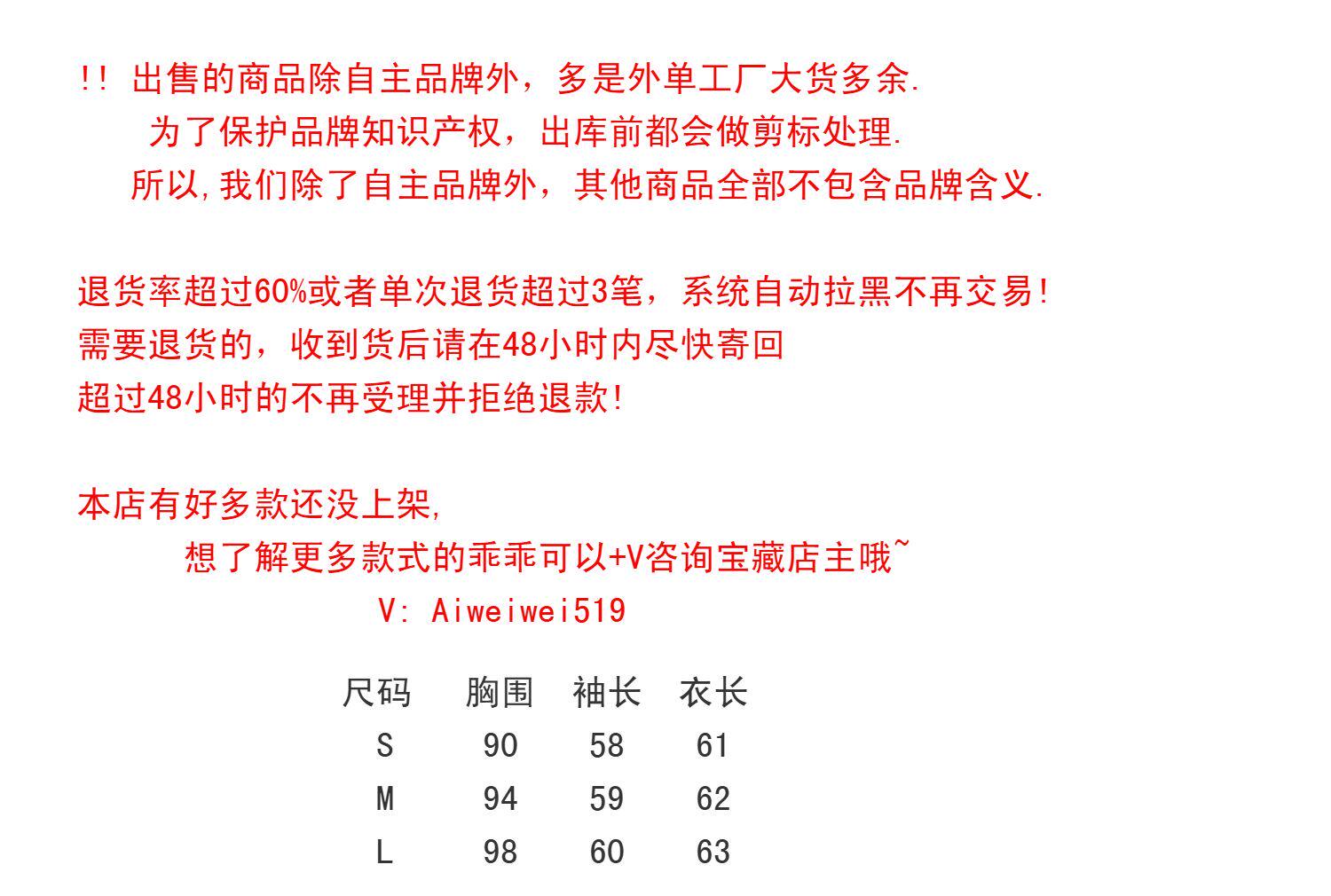 !! 出售的商品除自主品牌外，多是外单工厂大货多余.

为了保护品牌知识产权，出库前都会做剪标处理.

所以,我们除了自主品牌外，其他商品全部不包含品牌含义.

退货率超过60%或者单次退货超过3笔，系统自动拉黑不再交易!
需要退货的，收到货后请在48小时内尽快寄回
超过48小时的不再受理并拒绝退款!

本店有好多款还没上架,
想了解更多款式的乖乖可以+V咨询宝藏店主哦~
V: Aiweiwei519

| 尺码 | 胸围 | 袖长 | 衣长 |
|---|---|---|---|
| S | 90 | 58 | 61 |
| M | 94 | 59 | 62 |
| L | 98 | 60 | 63 |